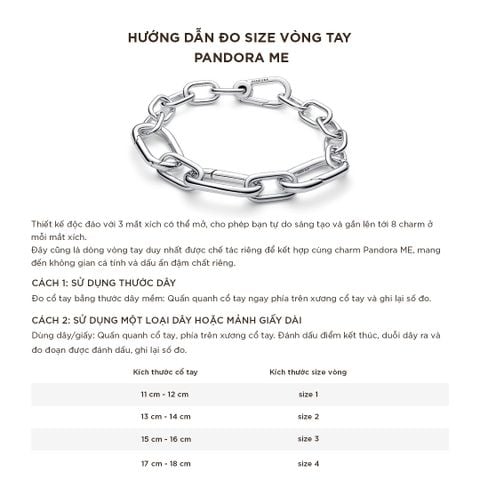 HƯỚNG DẪN ĐO SIZE VÒNG TAY
PANDORA ME

Thiết kế độc đáo với 3 mắt xích có thể mở, cho phép bạn tự do sáng tạo và gắn lên tới 8 charm ở mỗi mắt xích.
Đây cũng là dòng vòng tay duy nhất được chế tác riêng để kết hợp cùng charm Pandora ME, mang đến không gian cá tính và dấu ấn đậm chất riêng.

CÁCH 1: SỬ DỤNG THƯỚC DÂY
Đo cổ tay bằng thước dây mềm: Quấn quanh cổ tay ngay phía trên xương cổ tay và ghi lại số đo.

CÁCH 2: SỬ DỤNG MỘT LOẠI DÂY HOẶC MẢNH GIẤY DÀI
Dùng dây/giấy: Quấn quanh cổ tay, phía trên xương cổ tay. Đánh dấu điểm kết thúc, duỗi dây ra và đo đoạn được đánh dấu, ghi lại số đo.

| Kích thước cổ tay | Kích thước size vòng |
|---|---|
| 11 cm - 12 cm | size 1 |
| 13 cm - 14 cm | size 2 |
| 15 cm - 16 cm | size 3 |
| 17 cm - 18 cm | size 4 |